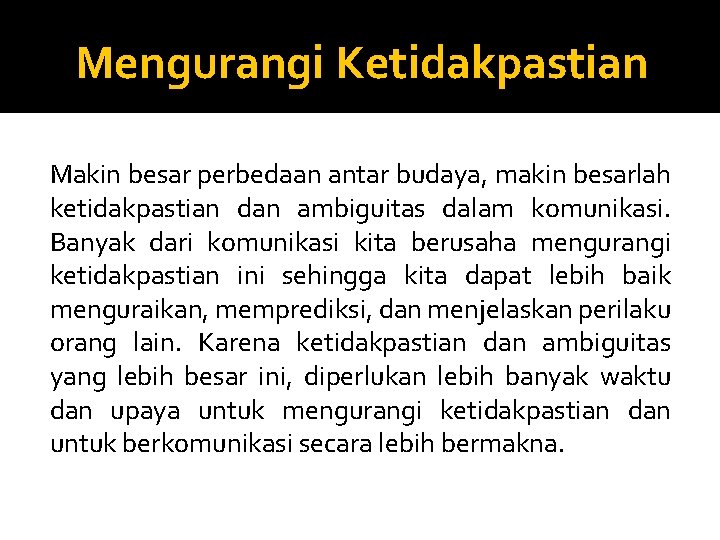 Mengurangi Ketidakpastian

Makin besar perbedaan antar budaya, makin besarlah ketidakpastian dan ambiguitas dalam komunikasi. Banyak dari komunikasi kita berusaha mengurangi ketidakpastian ini sehingga kita dapat lebih baik menguraikan, memprediksi, dan menjelaskan perilaku orang lain. Karena ketidakpastian dan ambiguitas yang lebih besar ini, diperlukan lebih banyak waktu dan upaya untuk mengurangi ketidakpastian dan untuk berkomunikasi secara lebih bermakna.